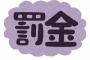 罰金